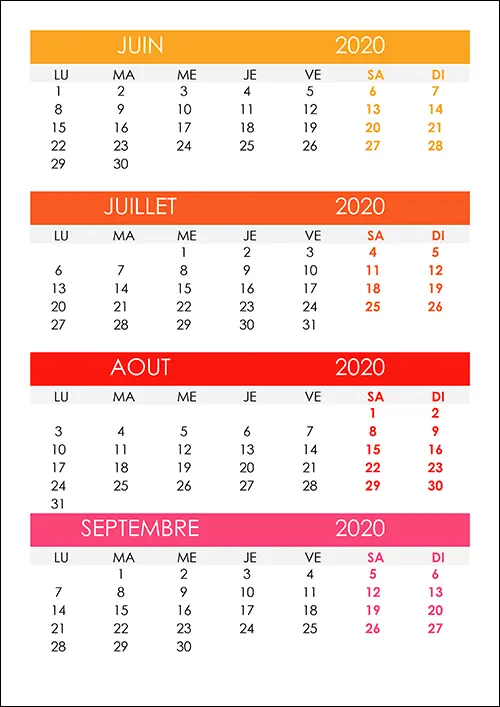 JUIN 2020

| LU | MA | ME | JE | VE | SA | DI |
|---|---|---|---|---|---|---|
| 1 | 2 | 3 | 4 | 5 | 6 | 7 |
| 8 | 9 | 10 | 11 | 12 | 13 | 14 |
| 15 | 16 | 17 | 18 | 19 | 20 | 21 |
| 22 | 23 | 24 | 25 | 26 | 27 | 28 |
| 29 | 30 | | | | | |

JUILLET 2020

| LU | MA | ME | JE | VE | SA | DI |
|---|---|---|---|---|---|---|
| | | 1 | 2 | 3 | 4 | 5 |
| 6 | 7 | 8 | 9 | 10 | 11 | 12 |
| 13 | 14 | 15 | 16 | 17 | 18 | 19 |
| 20 | 21 | 22 | 23 | 24 | 25 | 26 |
| 27 | 28 | 29 | 30 | 31 | | |

AOUT 2020

| LU | MA | ME | JE | VE | SA | DI |
|---|---|---|---|---|---|---|
| | | | | | 1 | 2 |
| 3 | 4 | 5 | 6 | 7 | 8 | 9 |
| 10 | 11 | 12 | 13 | 14 | 15 | 16 |
| 17 | 18 | 19 | 20 | 21 | 22 | 23 |
| 24 | 25 | 26 | 27 | 28 | 29 | 30 |
| 31 | | | | | | |

SEPTEMBRE 2020

| LU | MA | ME | JE | VE | SA | DI |
|---|---|---|---|---|---|---|
| | 1 | 2 | 3 | 4 | 5 | 6 |
| 7 | 8 | 9 | 10 | 11 | 12 | 13 |
| 14 | 15 | 16 | 17 | 18 | 19 | 20 |
| 21 | 22 | 23 | 24 | 25 | 26 | 27 |
| 28 | 29 | 30 | | | | |